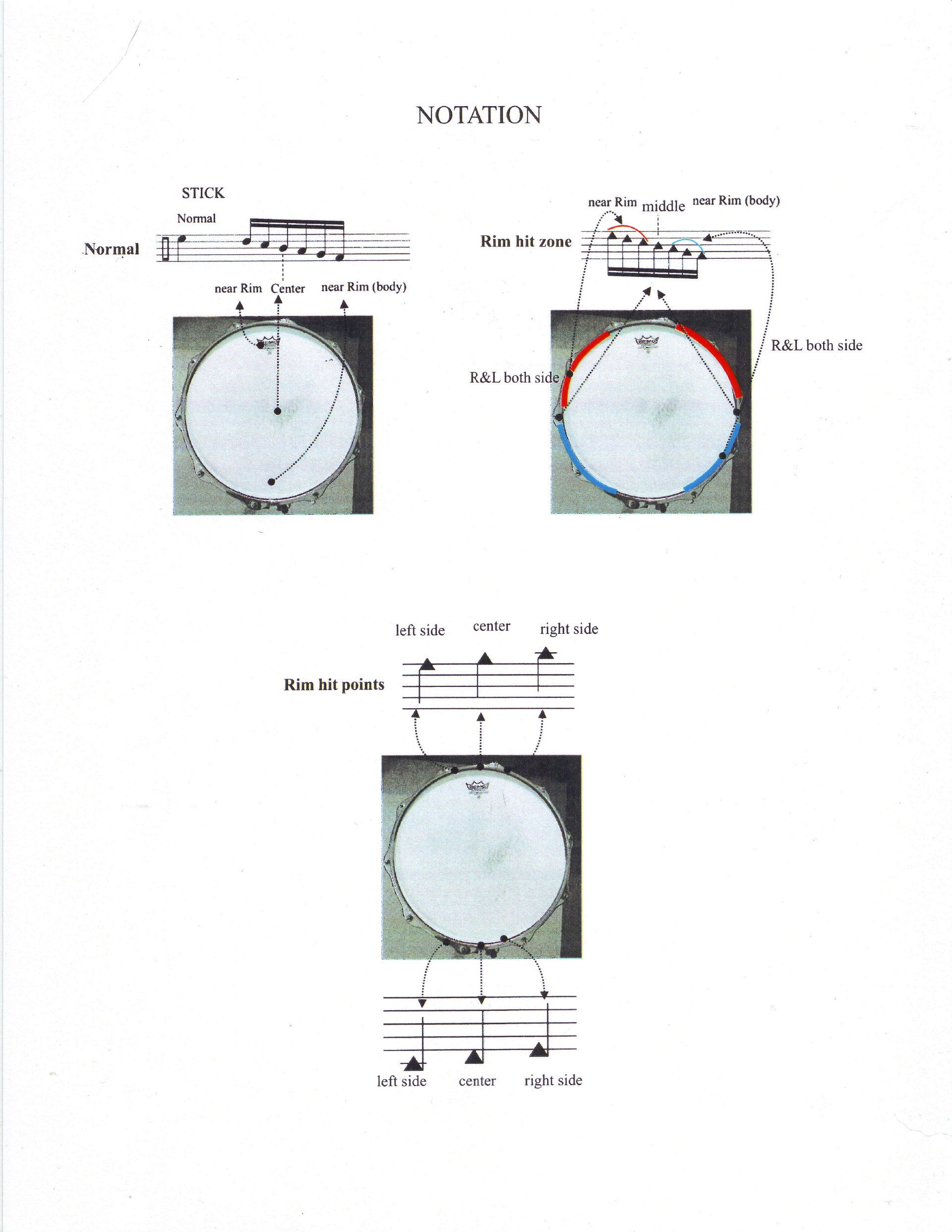 NOTATION

STICK

Normal

Normal

near Rim Center near Rim (body)

near Rim middle near Rim (body)

Rim hit zone

R&L both side

R&L both side

left side center right side

Rim hit points

left side center right side